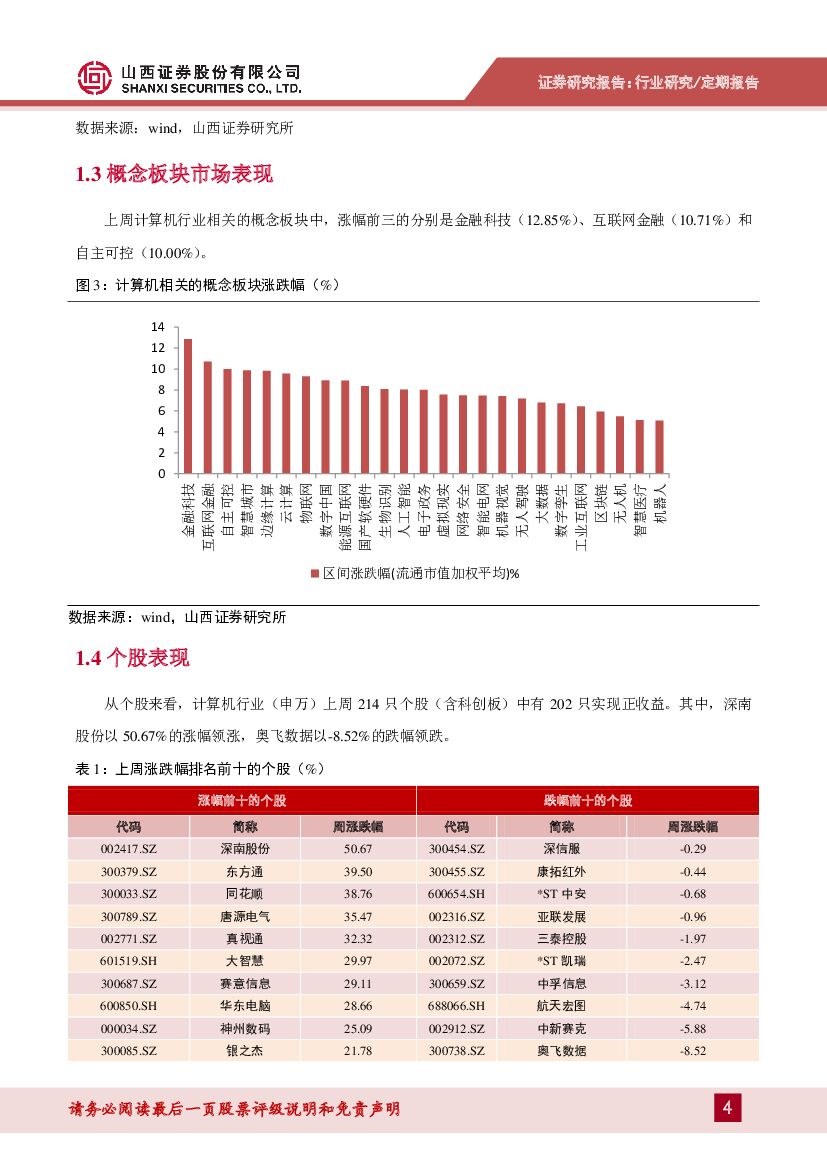 山西证券股份有限公司
SHANXI SECURITIES CO., LTD.

证券研究报告：行业研究/定期报告

数据来源：wind，山西证券研究所

1.3 概念板块市场表现

上周计算机行业相关的概念板块中，涨幅前三的分别是金融科技（12.85%）、互联网金融（10.71%）和自主可控（10.00%）。

图 3：计算机相关的概念板块涨跌幅（%）

14
12
10
8
6
4
2
0

金融科技
互联网金融
自主可控
智慧城市
边缘计算
云计算
物联网
数字中国
能源互联网
国产软硬件
生物识别
人工智能
电子政务
虚拟现实
网络安全
智能电网
机器视觉
无人驾驶
大数据
数字孪生
工业互联网
区块链
无人机
智慧医疗
机器人

区间涨跌幅(流通市值加权平均)%

数据来源：wind，山西证券研究所

1.4 个股表现

从个股来看，计算机行业（申万）上周 214 只个股（含科创板）中有 202 只实现正收益。其中，深南股份以 50.67%的涨幅领涨，奥飞数据以-8.52%的跌幅领跌。

表 1：上周涨跌幅排名前十的个股（%）

| 涨幅前十的个股 | | | 跌幅前十的个股 | | |
|---|---|---|---|---|---|
| 代码 | 简称 | 周涨跌幅 | 代码 | 简称 | 周涨跌幅 |
| 002417.SZ | 深南股份 | 50.67 | 300454.SZ | 深信服 | -0.29 |
| 300379.SZ | 东方通 | 39.50 | 300455.SZ | 康拓红外 | -0.44 |
| 300033.SZ | 同花顺 | 38.76 | 600654.SH | *ST 中安 | -0.68 |
| 300789.SZ | 唐源电气 | 35.47 | 002316.SZ | 亚联发展 | -0.96 |
| 002771.SZ | 真视通 | 32.32 | 002312.SZ | 三泰控股 | -1.97 |
| 601519.SH | 大智慧 | 29.97 | 002072.SZ | *ST 凯瑞 | -2.47 |
| 300687.SZ | 赛意信息 | 29.11 | 300659.SZ | 中孚信息 | -3.12 |
| 600850.SH | 华东电脑 | 28.66 | 688066.SH | 航天宏图 | -4.74 |
| 000034.SZ | 神州数码 | 25.09 | 002912.SZ | 中新赛克 | -5.88 |
| 300085.SZ | 银之杰 | 21.78 | 300738.SZ | 奥飞数据 | -8.52 |

请务必阅读最后一页股票评级说明和免责声明

4